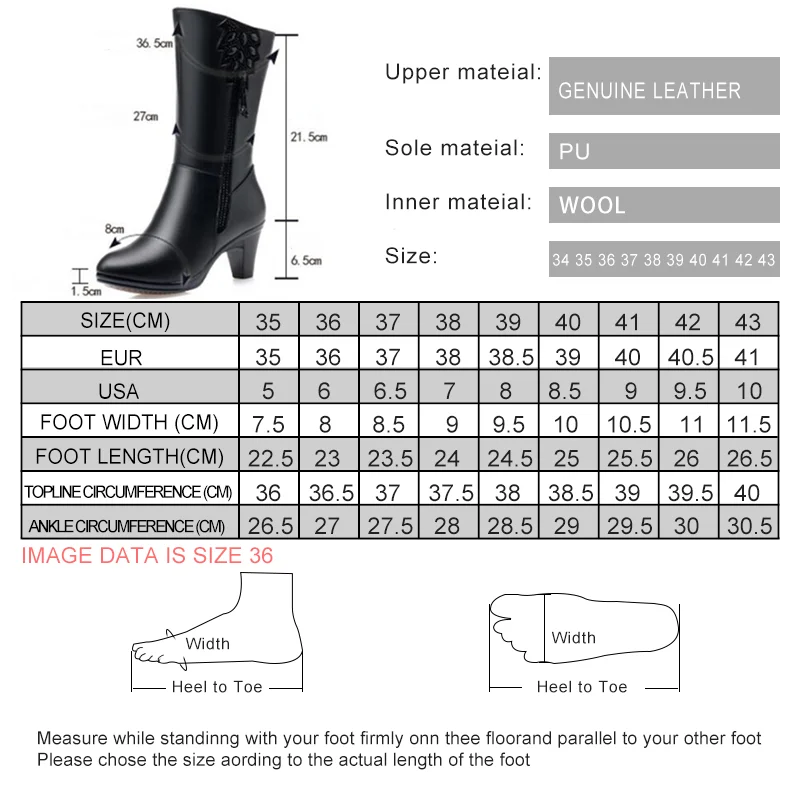 36.5cm

27cm

21.5cm

8cm

6.5cm

1.5cm

Upper mateial: GENUINE LEATHER

Sole mateial: PU

Inner mateial: WOOL

Size: 34 35 36 37 38 39 40 41 42 43

| SIZE(CM) | 35 | 36 | 37 | 38 | 39 | 40 | 41 | 42 | 43 |
|---|---|---|---|---|---|---|---|---|---|
| EUR | 35 | 36 | 37 | 38 | 38.5 | 39 | 40 | 40.5 | 41 |
| USA | 5 | 6 | 6.5 | 7 | 8 | 8.5 | 9 | 9.5 | 10 |
| FOOT WIDTH (CM) | 7.5 | 8 | 8.5 | 9 | 9.5 | 10 | 10.5 | 11 | 11.5 |
| FOOT LENGTH(CM) | 22.5 | 23 | 23.5 | 24 | 24.5 | 25 | 25.5 | 26 | 26.5 |
| TOPLINE CIRCUMFERENCE (CM) | 36 | 36.5 | 37 | 37.5 | 38 | 38.5 | 39 | 39.5 | 40 |
| ANKLE CIRCUMFERENCE (CM) | 26.5 | 27 | 27.5 | 28 | 28.5 | 29 | 29.5 | 30 | 30.5 |

IMAGE DATA IS SIZE 36

Width

Heel to Toe

Width

Heel to Toe

Measure while standinng with your foot firmly onn thee floorand parallel to your other foot
Please chose the size aording to the actual length of the foot